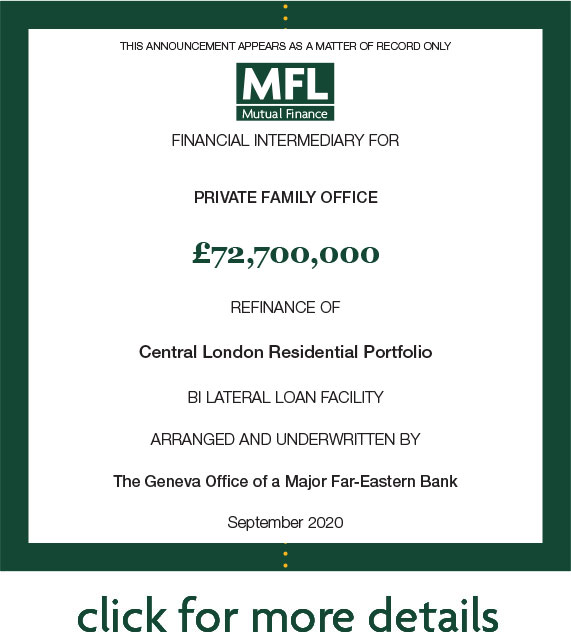 THIS ANNOUNCEMENT APPEARS AS A MATTER OF RECORD ONLY

MFL
Mutual Finance

FINANCIAL INTERMEDIARY FOR

PRIVATE FAMILY OFFICE

£72,700,000

REFINANCE OF

Central London Residential Portfolio

BI LATERAL LOAN FACILITY

ARRANGED AND UNDERWRITTEN BY

The Geneva Office of a Major Far-Eastern Bank

September 2020

click for more details